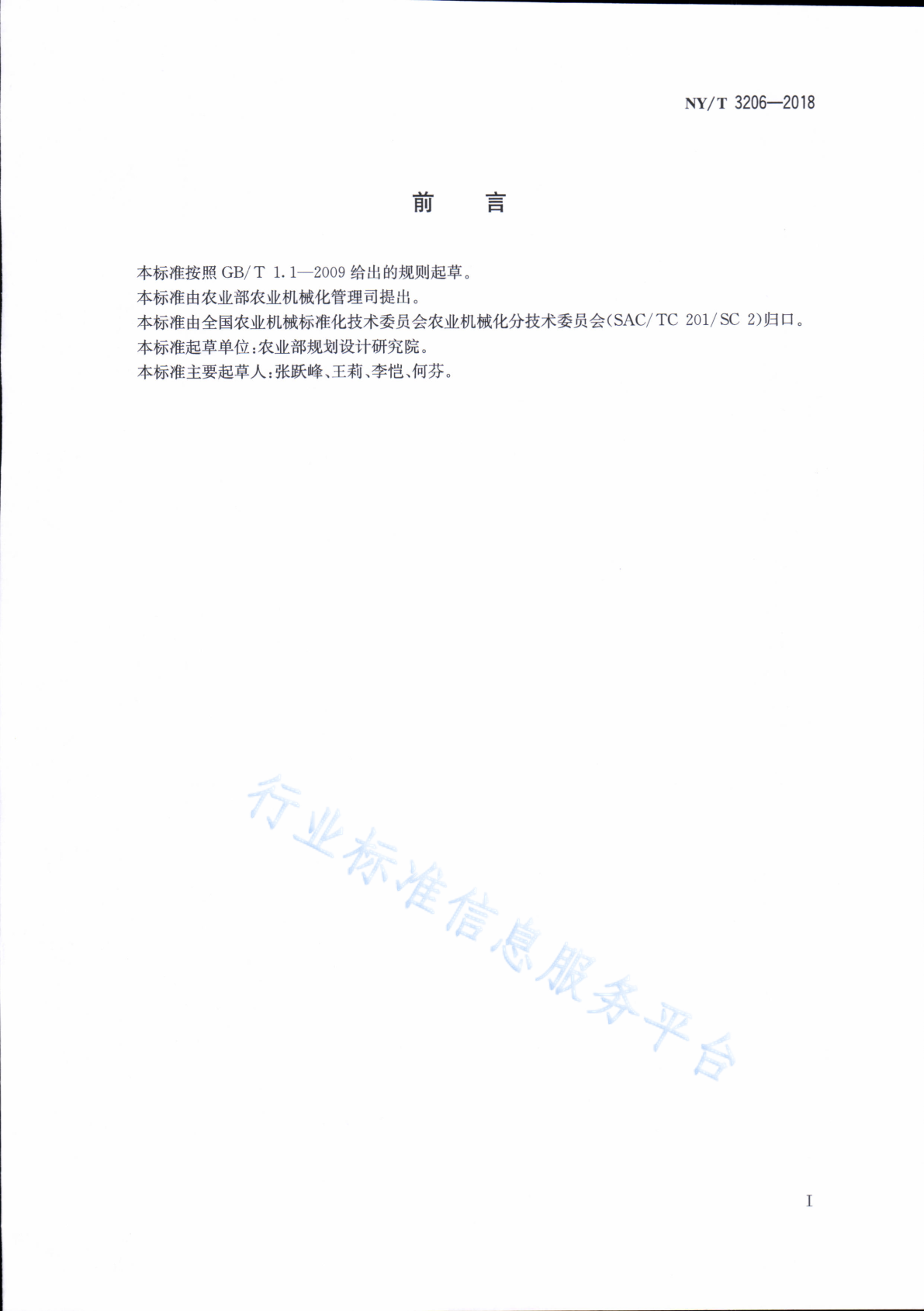 NY/T 3206—2018

前　言

本标准按照 GB/T 1.1—2009 给出的规则起草。
本标准由农业部农业机械化管理司提出。
本标准由全国农业机械标准化技术委员会农业机械化分技术委员会(SAC/TC 201/SC 2)归口。
本标准起草单位:农业部规划设计研究院。
本标准主要起草人:张跃峰、王莉、李恺、何芬。

行业标准信息服务平台

I